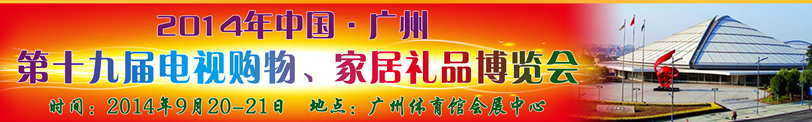 2014年中国·广州
第十九届电视购物、家居礼品博览会
时间：2014年9月20-21日　地点：广州体育馆会展中心